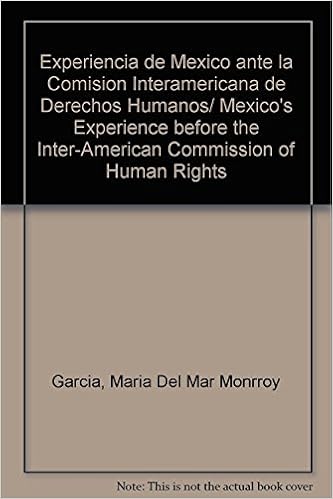 Experiencia de Mexico ante la Comision Interamericana de Derechos Humanos/ Mexico's Experience before the Inter-American Commission of Human Rights

Garcia, Maria Del Mar Monrroy

Note: This is not the actual book cover